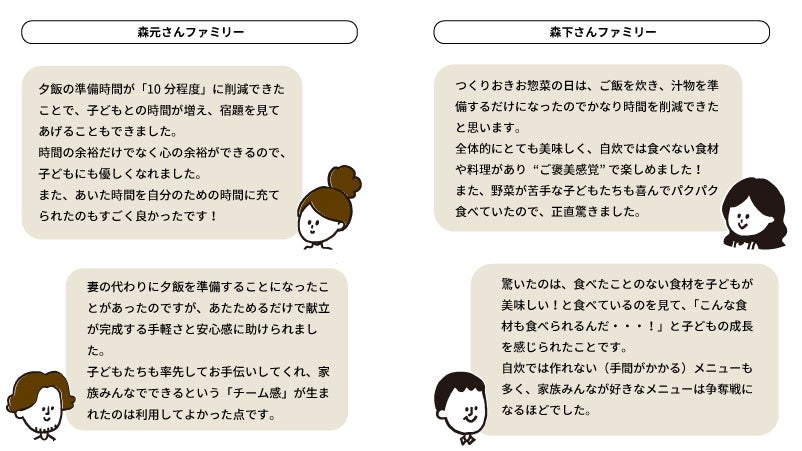 森元さんファミリー

夕飯の準備時間が「10分程度」に削減できたことで、子どもとの時間が増え、宿題を見てあげることもできました。
時間の余裕だけでなく心の余裕ができるので、子どもにも優しくなれました。
また、あいた時間を自分のための時間に充てられたのもすごく良かったです！

妻の代わりに夕飯を準備することになったことがあったのですが、あたためるだけで献立が完成する手軽さと安心感に助けられました。
子どもたちも率先してお手伝いしてくれ、家族みんなでできるという「チーム感」が生まれたのは利用してよかった点です。

森下さんファミリー

つくりおきお惣菜の日は、ご飯を炊き、汁物を準備するだけになったのでかなり時間を削減できたと思います。
全体的にとても美味しく、自炊では食べない食材や料理があり“ご褒美感覚”で楽しめました！
また、野菜が苦手な子どもたちも喜んでパクパク食べていたので、正直驚きました。

驚いたのは、食べたことのない食材を子どもが美味しい！と食べているのを見て、「こんな食材も食べられるんだ・・・！」と子どもの成長を感じられたことです。
自炊では作れない（手間がかかる）メニューも多く、家族みんなが好きなメニューは争奪戦になるほどでした。